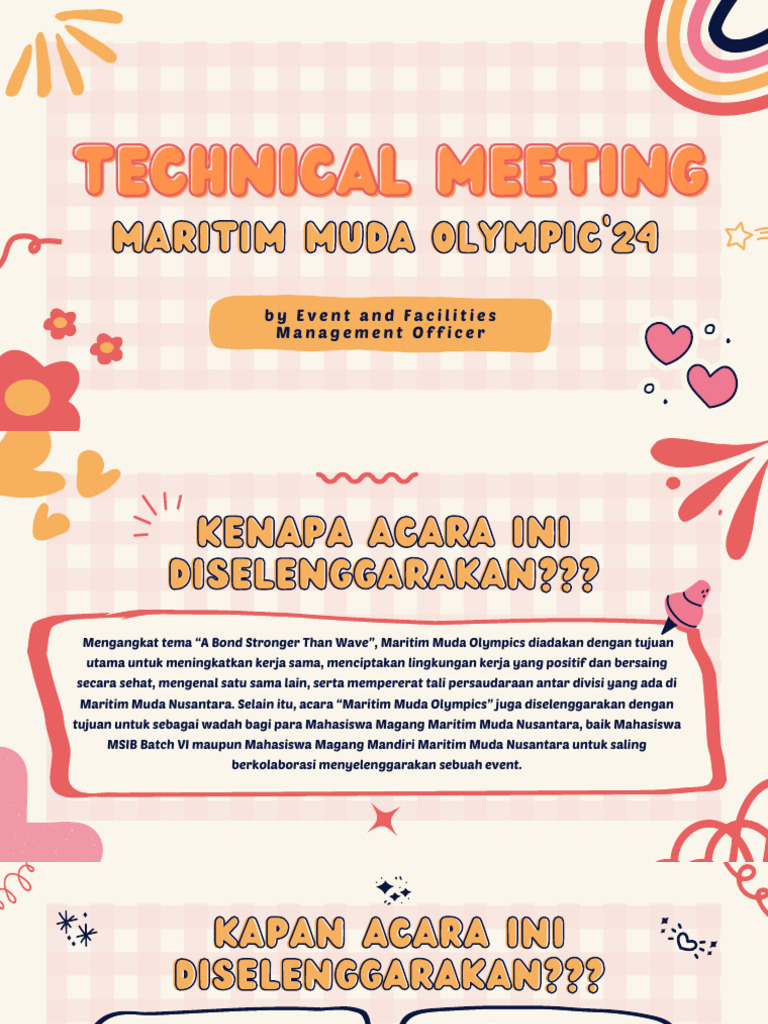 TECHNICAL MEETING

MARITIM MUDA OLYMPIC'24

by Event and Facilities Management Officer

KENAPA ACARA INI DISELENGGARAKAN???

Mengangkat tema "A Bond Stronger Than Wave", Maritim Muda Olympics diadakan dengan tujuan utama untuk meningkatkan kerja sama, menciptakan lingkungan kerja yang positif dan bersaing secara sehat, mengenal satu sama lain, serta mempererat tali persaudaraan antar divisi yang ada di Maritim Muda Nusantara. Selain itu, acara "Maritim Muda Olympics" juga diselenggarakan dengan tujuan untuk sebagai wadah bagi para Mahasiswa Magang Maritim Muda Nusantara, baik Mahasiswa MSIB Batch VI maupun Mahasiswa Magang Mandiri Maritim Muda Nusantara untuk saling berkolaborasi menyelenggarakan sebuah event.

KAPAN ACARA INI DISELENGGARAKAN???